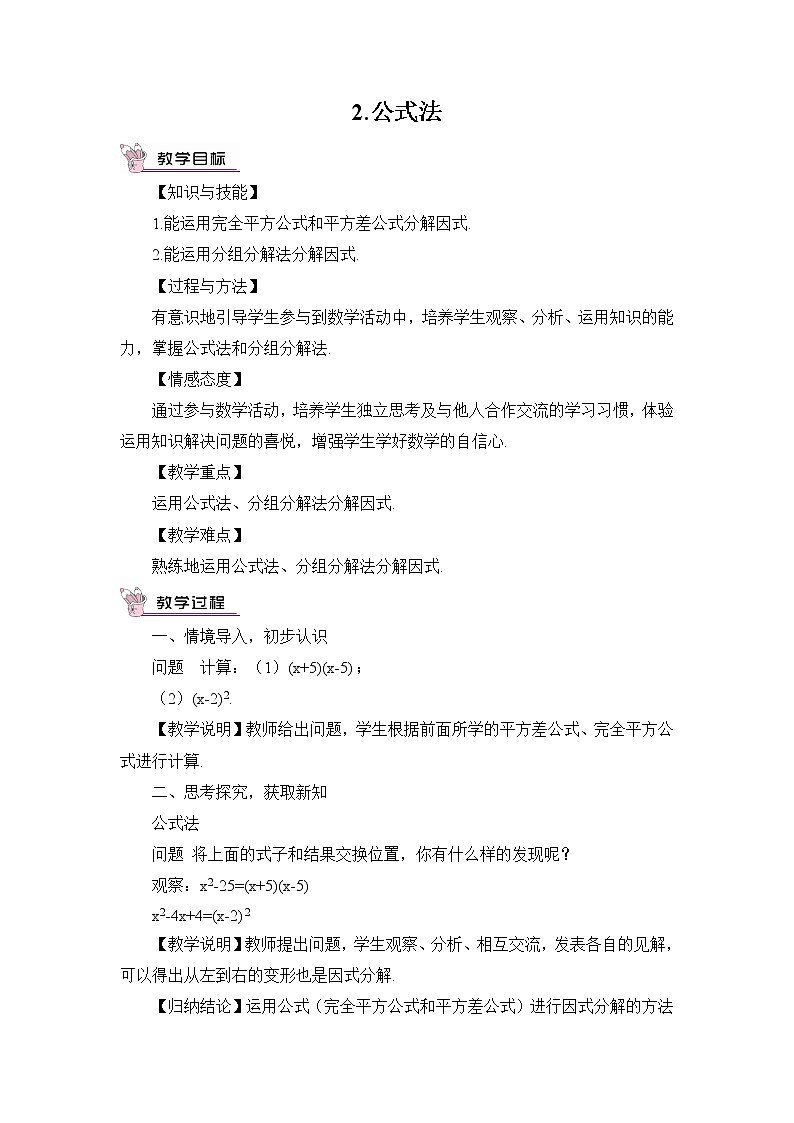 2.公式法

教学目标

【知识与技能】

1.能运用完全平方公式和平方差公式分解因式.

2.能运用分组分解法分解因式.

【过程与方法】

有意识地引导学生参与到数学活动中，培养学生观察、分析、运用知识的能力，掌握公式法和分组分解法.

【情感态度】

通过参与数学活动，培养学生独立思考及与他人合作交流的学习习惯，体验运用知识解决问题的喜悦，增强学生学好数学的自信心.

【教学重点】

运用公式法、分组分解法分解因式.

【教学难点】

熟练地运用公式法、分组分解法分解因式.

教学过程

一、情境导入，初步认识

问题　计算：（1）$(x+5)(x-5)$；

（2）$(x-2)^2$.

【教学说明】教师给出问题，学生根据前面所学的平方差公式、完全平方公式进行计算.

二、思考探究，获取新知

公式法

问题 将上面的式子和结果交换位置，你有什么样的发现呢？

观察：$x^2-25=(x+5)(x-5)$

$x^2-4x+4=(x-2)^2$

【教学说明】教师提出问题，学生观察、分析、相互交流，发表各自的见解，可以得出从左到右的变形也是因式分解.

【归纳结论】运用公式（完全平方公式和平方差公式）进行因式分解的方法